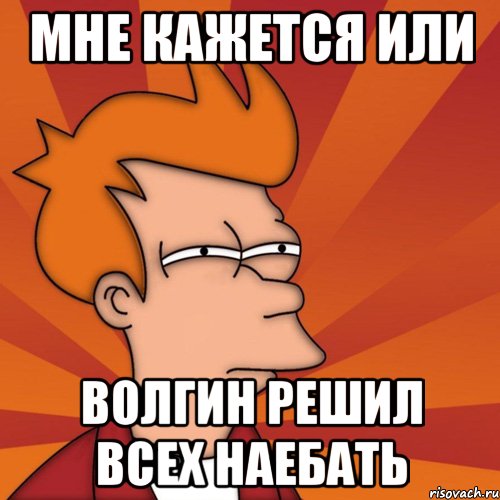 МНЕ КАЖЕТСЯ ИЛИ

ВОЛГИН РЕШИЛ ВСЕХ НАЕБАТЬ

risovach.ru